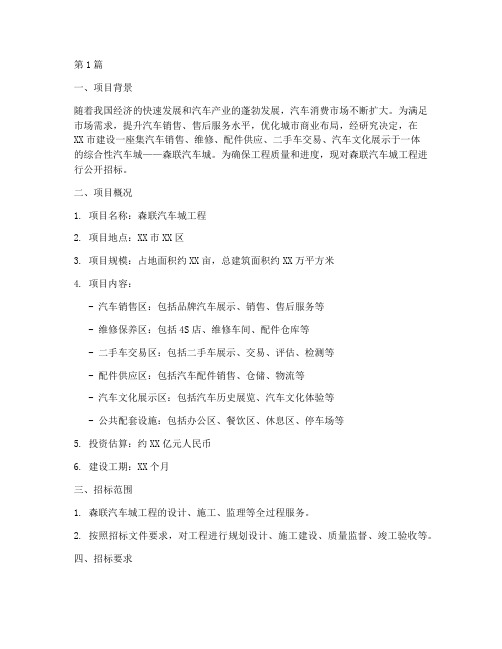 第1篇

一、项目背景

随着我国经济的快速发展和汽车产业的蓬勃发展，汽车消费市场不断扩大。为满足市场需求，提升汽车销售、售后服务水平，优化城市商业布局，经研究决定，在XX市建设一座集汽车销售、维修、配件供应、二手车交易、汽车文化展示于一体的综合性汽车城——森联汽车城。为确保工程质量和进度，现对森联汽车城工程进行公开招标。

二、项目概况

1. 项目名称：森联汽车城工程

2. 项目地点：XX市XX区

3. 项目规模：占地面积约XX亩，总建筑面积约XX万平方米

4. 项目内容：

- 汽车销售区：包括品牌汽车展示、销售、售后服务等

- 维修保养区：包括4S店、维修车间、配件仓库等

- 二手车交易区：包括二手车展示、交易、评估、检测等

- 配件供应区：包括汽车配件销售、仓储、物流等

- 汽车文化展示区：包括汽车历史展览、汽车文化体验等

- 公共配套设施：包括办公区、餐饮区、休息区、停车场等

5. 投资估算：约XX亿元人民币

6. 建设工期：XX个月

三、招标范围

1. 森联汽车城工程的设计、施工、监理等全过程服务。

2. 按照招标文件要求，对工程进行规划设计、施工建设、质量监督、竣工验收等。

四、招标要求